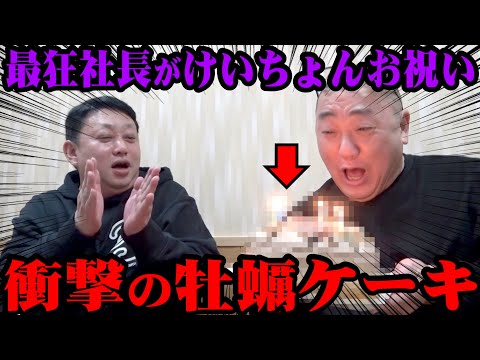 最狂社長がけいちょんお祝い

衝撃の牡蠣ケーキ